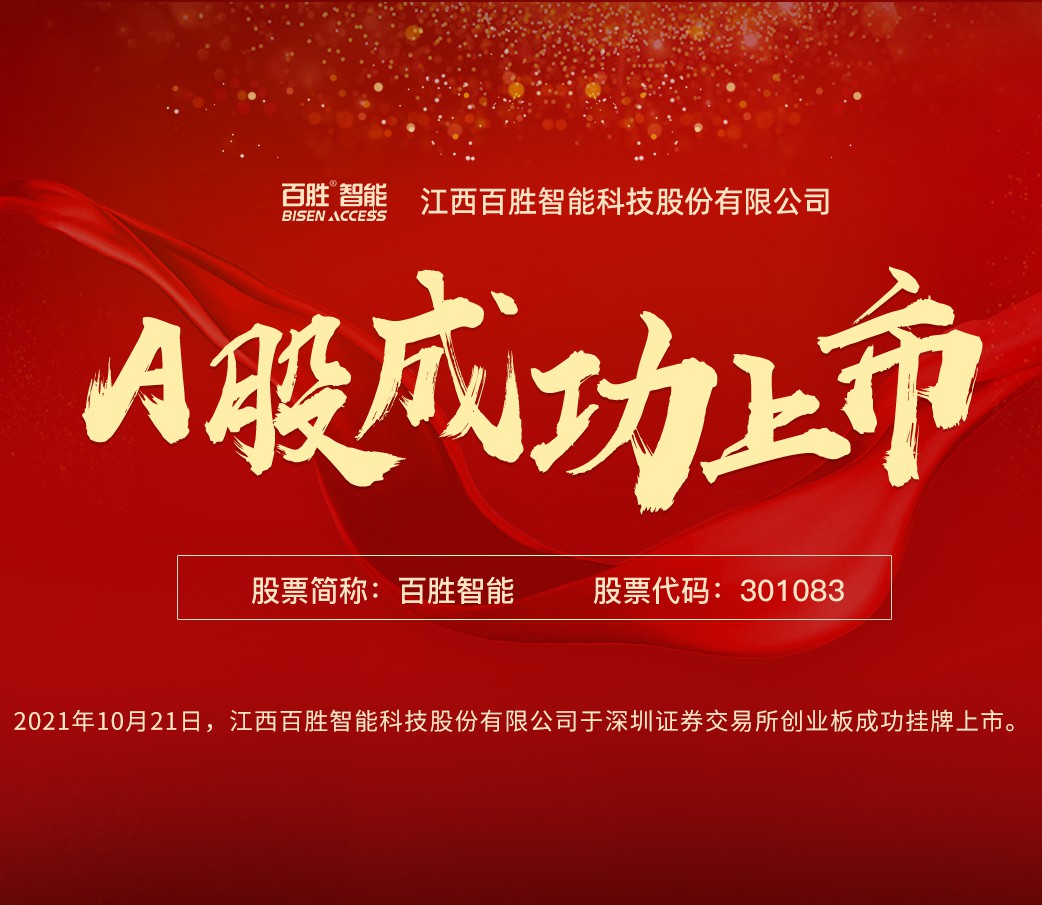 百胜®智能
BISEN ACCESS
江西百胜智能科技股份有限公司

A股成功上市

股票简称：百胜智能　　股票代码：301083

2021年10月21日，江西百胜智能科技股份有限公司于深圳证券交易所创业板成功挂牌上市。